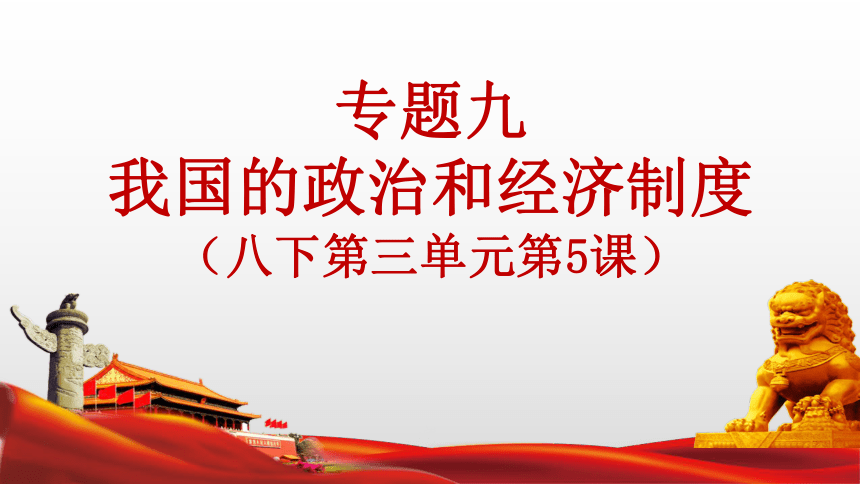 专题九
我国的政治和经济制度
（八下第三单元第5课）